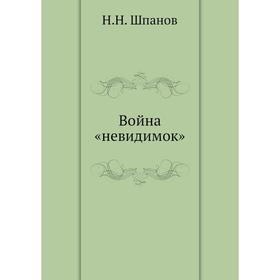 Н.Н. Шпанов

Война «невидимок»